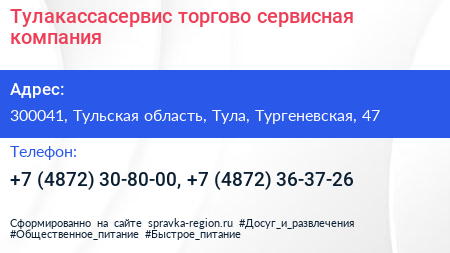 Тулакассасервис торгово сервисная компания

Адрес:

300041, Тульская область, Тула, Тургеневская, 47

Телефон:

+7 (4872) 30-80-00, +7 (4872) 36-37-26

Сформированно на сайте spravka-region.ru #Досуг_и_развлечения #Общественное_питание #Быстрое_питание